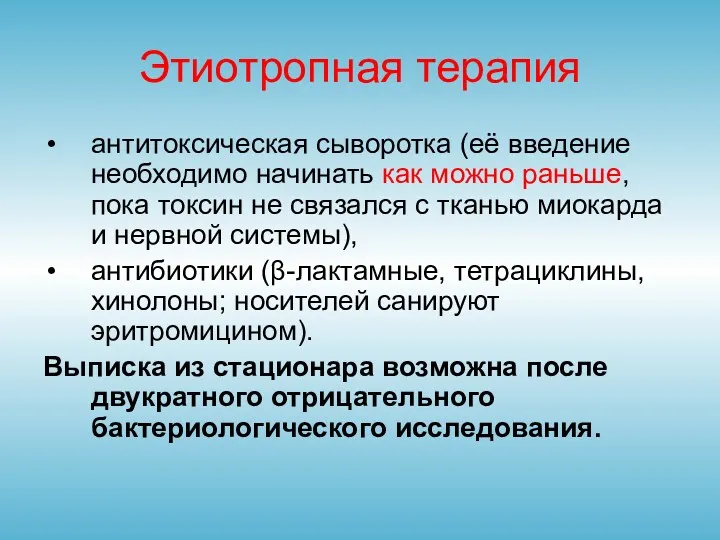 Этиотропная терапия

• антитоксическая сыворотка (её введение необходимо начинать как можно раньше, пока токсин не связался с тканью миокарда и нервной системы),

• антибиотики (β-лактамные, тетрациклины, хинолоны; носителей санируют эритромицином).

Выписка из стационара возможна после двукратного отрицательного бактериологического исследования.